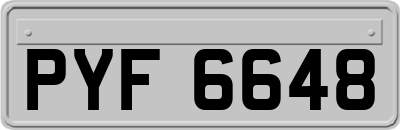 PYF 6648